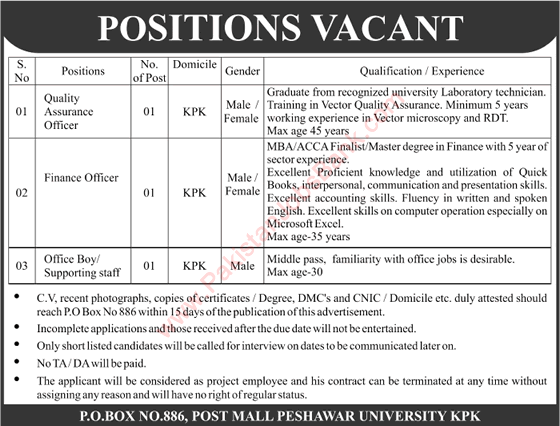 POSITIONS VACANT

| S. No | Positions | No. of Post | Domicile | Gender | Qualification / Experience |
|---|---|---|---|---|---|
| 01 | Quality Assurance Officer | 01 | KPK | Male / Female | Graduate from recognized university Laboratory technician. Training in Vector Quality Assurance. Minimum 5 years working experience in Vector microscopy and RDT. Max age 45 years |
| 02 | Finance Officer | 01 | KPK | Male / Female | MBA/ACCA Finalist/Master degree in Finance with 5 year of sector experience. Excellent Proficient knowledge and utilization of Quick Books, interpersonal, communication and presentation skills. Excellent accounting skills. Fluency in written and spoken English. Excellent skills on computer operation especially on Microsoft Excel. Max age-35 years |
| 03 | Office Boy/ Supporting staff | 01 | KPK | Male | Middle pass, familiarity with office jobs is desirable. Max age-30 |

• C.V, recent photographs, copies of certificates / Degree, DMC's and CNIC / Domicile etc. duly attested should reach P.O Box No 886 within 15 days of the publication of this advertisement.
• Incomplete applications and those received after the due date will not be entertained.
• Only short listed candidates will be called for interview on dates to be communicated later on.
• No TA / DA will be paid.
• The applicant will be considered as project employee and his contract can be terminated at any time without assigning any reason and will have no right of regular status.

P.O.BOX NO.886, POST MALL PESHAWAR UNIVERSITY KPK

PakistanJobsBank.com